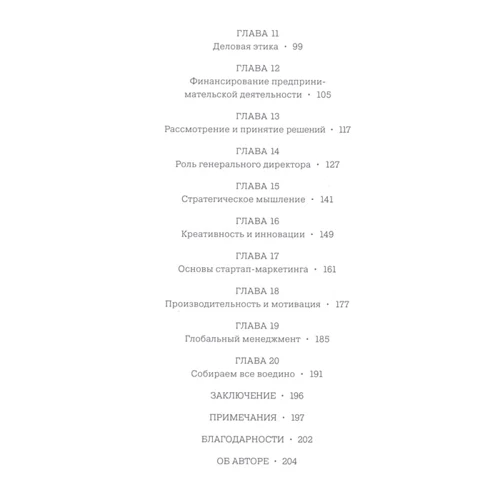 ГЛАВА 11
Деловая этика · 99

ГЛАВА 12
Финансирование предпринимательской деятельности · 105

ГЛАВА 13
Рассмотрение и принятие решений · 117

ГЛАВА 14
Роль генерального директора · 127

ГЛАВА 15
Стратегическое мышление · 141

ГЛАВА 16
Креативность и инновации · 149

ГЛАВА 17
Основы стартап-маркетинга · 161

ГЛАВА 18
Производительность и мотивация · 177

ГЛАВА 19
Глобальный менеджмент · 185

ГЛАВА 20
Собираем все воедино · 191

ЗАКЛЮЧЕНИЕ · 196

ПРИМЕЧАНИЯ · 197

БЛАГОДАРНОСТИ · 202

ОБ АВТОРЕ · 204